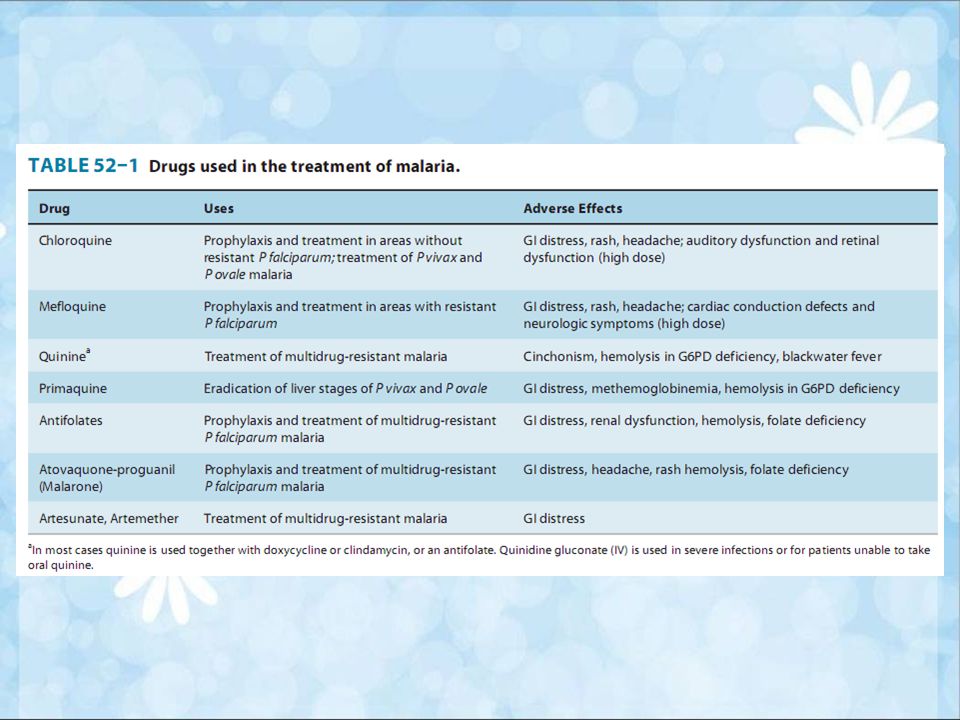 TABLE 52–1 Drugs used in the treatment of malaria.

| Drug | Uses | Adverse Effects |
|---|---|---|
| Chloroquine | Prophylaxis and treatment in areas without resistant P falciparum; treatment of P vivax and P ovale malaria | GI distress, rash, headache; auditory dysfunction and retinal dysfunction (high dose) |
| Mefloquine | Prophylaxis and treatment in areas with resistant P falciparum | GI distress, rash, headache; cardiac conduction defects and neurologic symptoms (high dose) |
| Quinine$^a$ | Treatment of multidrug-resistant malaria | Cinchonism, hemolysis in G6PD deficiency, blackwater fever |
| Primaquine | Eradication of liver stages of P vivax and P ovale | GI distress, methemoglobinemia, hemolysis in G6PD deficiency |
| Antifolates | Prophylaxis and treatment of multidrug-resistant P falciparum malaria | GI distress, renal dysfunction, hemolysis, folate deficiency |
| Atovaquone-proguanil (Malarone) | Prophylaxis and treatment of multidrug-resistant P falciparum malaria | GI distress, headache, rash hemolysis, folate deficiency |
| Artesunate, Artemether | Treatment of multidrug-resistant malaria | GI distress |

$^a$In most cases quinine is used together with doxycycline or clindamycin, or an antifolate. Quinidine gluconate (IV) is used in severe infections or for patients unable to take oral quinine.